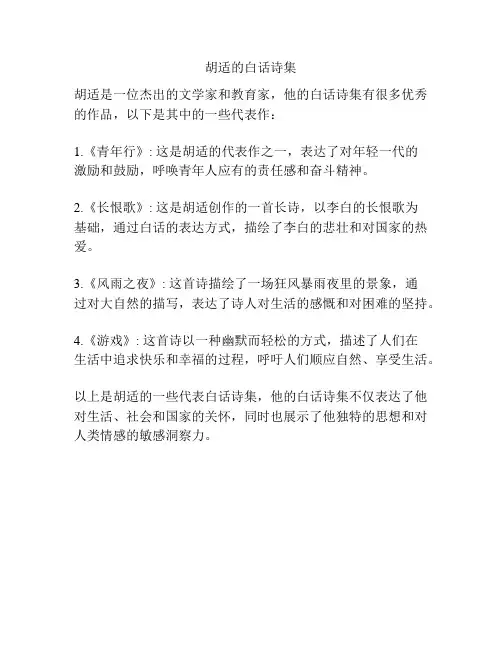 胡适的白话诗集

胡适是一位杰出的文学家和教育家，他的白话诗集有很多优秀的作品，以下是其中的一些代表作：

1.《青年行》: 这是胡适的代表作之一，表达了对年轻一代的激励和鼓励，呼唤青年人应有的责任感和奋斗精神。

2.《长恨歌》: 这是胡适创作的一首长诗，以李白的长恨歌为基础，通过白话的表达方式，描绘了李白的悲壮和对国家的热爱。

3.《风雨之夜》: 这首诗描绘了一场狂风暴雨夜里的景象，通过对大自然的描写，表达了诗人对生活的感慨和对困难的坚持。

4.《游戏》: 这首诗以一种幽默而轻松的方式，描述了人们在生活中追求快乐和幸福的过程，呼吁人们顺应自然、享受生活。

以上是胡适的一些代表白话诗集，他的白话诗集不仅表达了他对生活、社会和国家的关怀，同时也展示了他独特的思想和对人类情感的敏感洞察力。